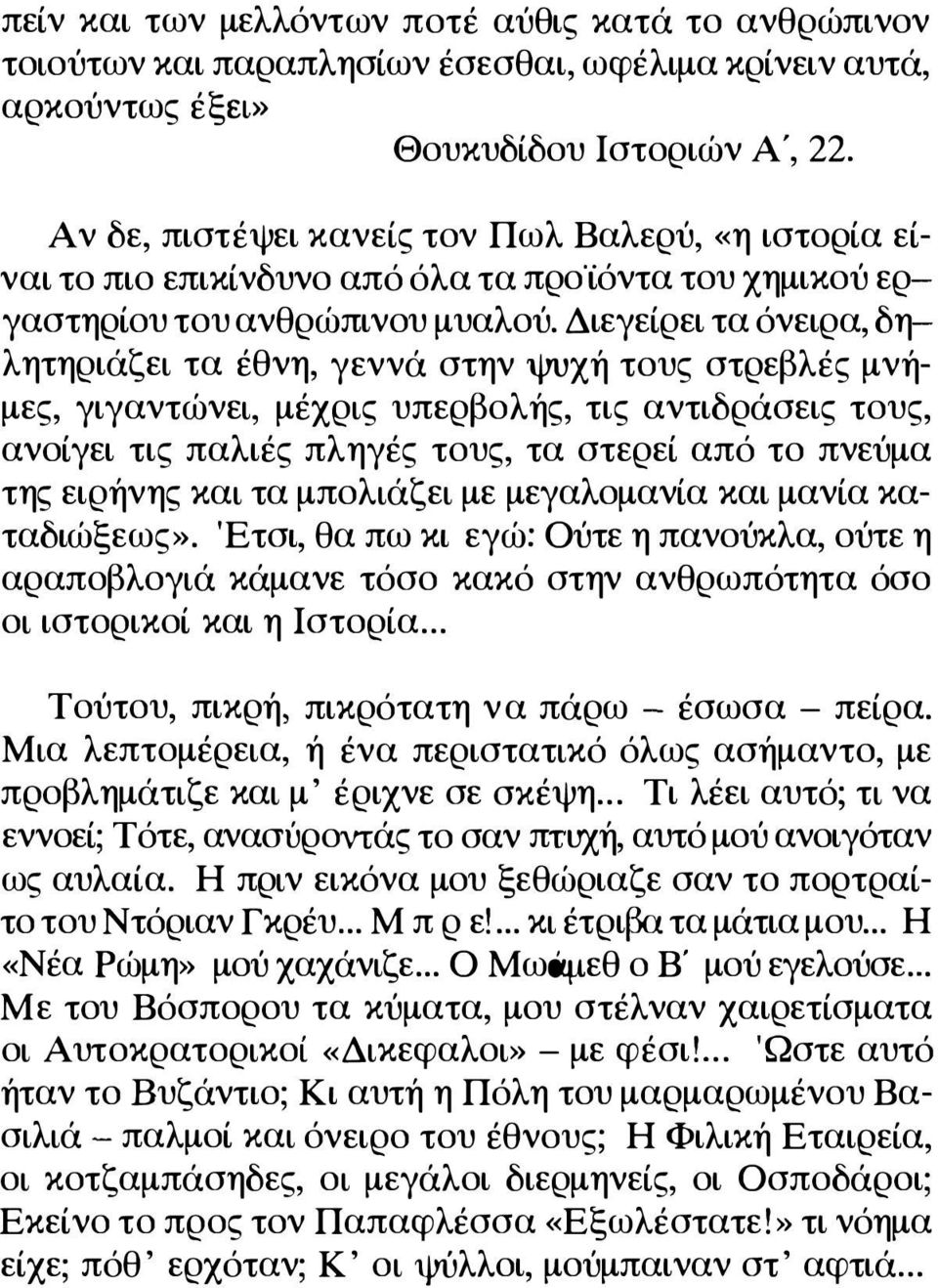 πείν και των μελλόντων ποτέ αύθις κατά το ανθρώπινον τοιούτων και παραπλησίων έσεσθαι, ωφέλιμα κρίνειν αυτά, αρκούντως έξει»

Θουκυδίδου Ιστοριών Α΄, 22.

Αν δε, πιστέψει κανείς τον Πωλ Βαλερύ, «η ιστορία είναι το πιο επικίνδυνο από όλα τα προϊόντα του χημικού εργαστηρίου του ανθρώπινου μυαλού. Διεγείρει τα όνειρα, δηλητηριάζει τα έθνη, γεννά στην ψυχή τους στρεβλές μνήμες, γιγαντώνει, μέχρις υπερβολής, τις αντιδράσεις τους, ανοίγει τις παλιές πληγές τους, τα στερεί από το πνεύμα της ειρήνης και τα μπολιάζει με μεγαλομανία και μανία καταδιώξεως». Έτσι, θα πω κι εγώ: Ούτε η πανούκλα, ούτε η αραποβλογιά κάμανε τόσο κακό στην ανθρωπότητα όσο οι ιστορικοί και η Ιστορία...

Τούτου, πικρή, πικρότατη να πάρω – έσωσα – πείρα. Μια λεπτομέρεια, ή ένα περιστατικό όλως ασήμαντο, με προβλημάτιζε και μ' έριχνε σε σκέψη... Τι λέει αυτό; τι να εννοεί; Τότε, ανασύροντάς το σαν πτυχή, αυτό μού ανοιγόταν ως αυλαία. Η πριν εικόνα μου ξεθώριαζε σαν το πορτραίτο του Ντόριαν Γκρέυ... Μ π ρ ε!... κι έτριβα τα μάτια μου... Η «Νέα Ρώμη» μού χαχάνιζε... Ο Μωάμεθ ο Β΄ μού εγελούσε... Με του Βόσπορου τα κύματα, μου στέλναν χαιρετίσματα οι Αυτοκρατορικοί «Δικεφαλοι» – με φέσι!... Ώστε αυτό ήταν το Βυζάντιο; Κι αυτή η Πόλη του μαρμαρωμένου Βασιλιά – παλμοί και όνειρο του έθνους; Η Φιλική Εταιρεία, οι κοτζαμπάσηδες, οι μεγάλοι διερμηνείς, οι Οσποδάροι; Εκείνο το προς τον Παπαφλέσσα «Εξωλέστατε!» τι νόημα είχε; πόθ' ερχόταν; Κ' οι ψύλλοι, μούμπαιναν στ' αφτιά...